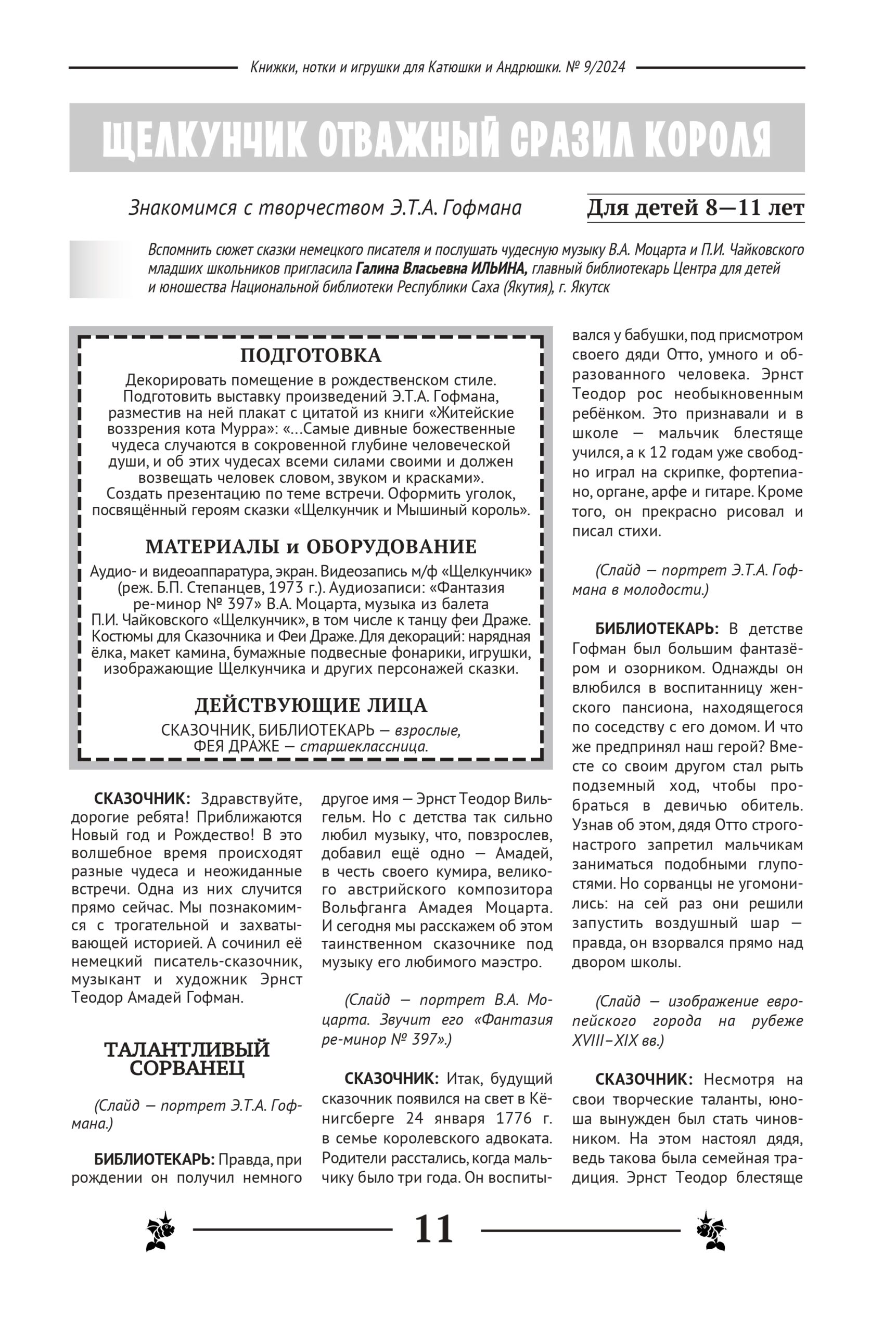 Книжки, нотки и игрушки для Катюшки и Андрюшки. № 9/2024

ЩЕЛКУНЧИК ОТВАЖНЫЙ СРАЗИЛ КОРОЛЯ

Знакомимся с творчеством Э.Т.А. Гофмана

Для детей 8—11 лет

Вспомнить сюжет сказки немецкого писателя и послушать чудесную музыку В.А. Моцарта и П.И. Чайковского младших школьников пригласила Галина Власьевна ИЛЬИНА, главный библиотекарь Центра для детей и юношества Национальной библиотеки Республики Саха (Якутия), г. Якутск

ПОДГОТОВКА

Декорировать помещение в рождественском стиле. Подготовить выставку произведений Э.Т.А. Гофмана, разместив на ней плакат с цитатой из книги «Житейские воззрения кота Мурра»: «…Самые дивные божественные чудеса случаются в сокровенной глубине человеческой души, и об этих чудесах всеми силами своими и должен возвещать человек словом, звуком и красками». Создать презентацию по теме встречи. Оформить уголок, посвящённый героям сказки «Щелкунчик и Мышиный король».

МАТЕРИАЛЫ и ОБОРУДОВАНИЕ

Аудио- и видеоаппаратура, экран. Видеозапись м/ф «Щелкунчик» (реж. Б.П. Степанцев, 1973 г.). Аудиозаписи: «Фантазия ре-минор № 397» В.А. Моцарта, музыка из балета П.И. Чайковского «Щелкунчик», в том числе к танцу феи Драже. Костюмы для Сказочника и Феи Драже. Для декораций: нарядная ёлка, макет камина, бумажные подвесные фонарики, игрушки, изображающие Щелкунчика и других персонажей сказки.

ДЕЙСТВУЮЩИЕ ЛИЦА

СКАЗОЧНИК, БИБЛИОТЕКАРЬ — взрослые,
ФЕЯ ДРАЖЕ — старшеклассница.

СКАЗОЧНИК: Здравствуйте, дорогие ребята! Приближаются Новый год и Рождество! В это волшебное время происходят разные чудеса и неожиданные встречи. Одна из них случится прямо сейчас. Мы познакомимся с трогательной и захватывающей историей. А сочинил её немецкий писатель-сказочник, музыкант и художник Эрнст Теодор Амадей Гофман.

ТАЛАНТЛИВЫЙ СОРВАНЕЦ

(Слайд — портрет Э.Т.А. Гофмана.)

БИБЛИОТЕКАРЬ: Правда, при рождении он получил немного другое имя — Эрнст Теодор Вильгельм. Но с детства так сильно любил музыку, что, повзрослев, добавил ещё одно — Амадей, в честь своего кумира, великого австрийского композитора Вольфганга Амадея Моцарта. И сегодня мы расскажем об этом таинственном сказочнике под музыку его любимого маэстро.

(Слайд — портрет В.А. Моцарта. Звучит его «Фантазия ре-минор № 397».)

СКАЗОЧНИК: Итак, будущий сказочник появился на свет в Кёнигсберге 24 января 1776 г. в семье королевского адвоката. Родители расстались, когда мальчику было три года. Он воспитывался у бабушки, под присмотром своего дяди Отто, умного и образованного человека. Эрнст Теодор рос необыкновенным ребёнком. Это признавали и в школе — мальчик блестяще учился, а к 12 годам уже свободно играл на скрипке, фортепиано, органе, арфе и гитаре. Кроме того, он прекрасно рисовал и писал стихи.

(Слайд — портрет Э.Т.А. Гофмана в молодости.)

БИБЛИОТЕКАРЬ: В детстве Гофман был большим фантазёром и озорником. Однажды он влюбился в воспитанницу женского пансиона, находящегося по соседству с его домом. И что же предпринял наш герой? Вместе со своим другом стал рыть подземный ход, чтобы пробраться в девичью обитель. Узнав об этом, дядя Отто строго-настрого запретил мальчикам заниматься подобными глупостями. Но сорванцы не угомонились: на сей раз они решили запустить воздушный шар — правда, он взорвался прямо над двором школы.

(Слайд — изображение европейского города на рубеже XVIII–XIX вв.)

СКАЗОЧНИК: Несмотря на свои творческие таланты, юноша вынужден был стать чиновником. На этом настоял дядя, ведь такова была семейная традиция. Эрнст Теодор блестяще

11